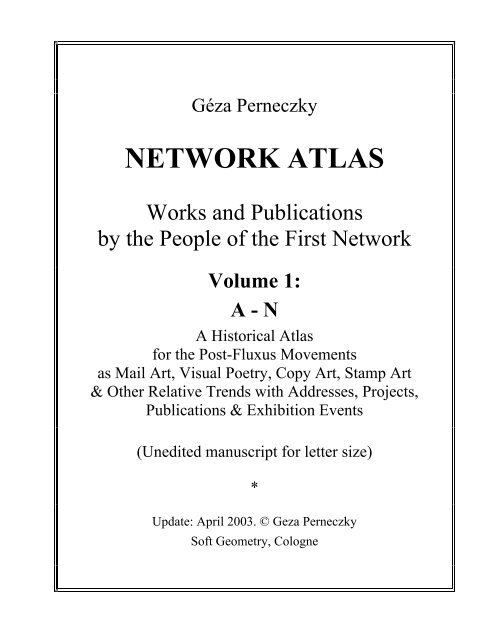 Géza Perneczky

NETWORK ATLAS

Works and Publications by the People of the First Network

Volume 1:
A - N

A Historical Atlas for the Post-Fluxus Movements as Mail Art, Visual Poetry, Copy Art, Stamp Art & Other Relative Trends with Addresses, Projects, Publications & Exhibition Events

(Unedited manuscript for letter size)

*

Update: April 2003. © Geza Perneczky
Soft Geometry, Cologne